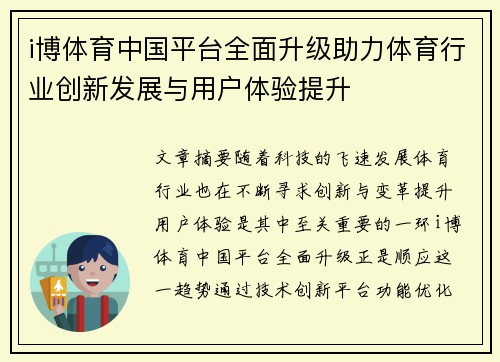 i博体育中国平台全面升级助力体育行业创新发展与用户体验提升

文章摘要随着科技的飞速发展体育行业也在不断寻求创新与变革提升用户体验是其中至关重要的一环i博体育中国平台全面升级正是顺应这一趋势通过技术创新平台功能优化